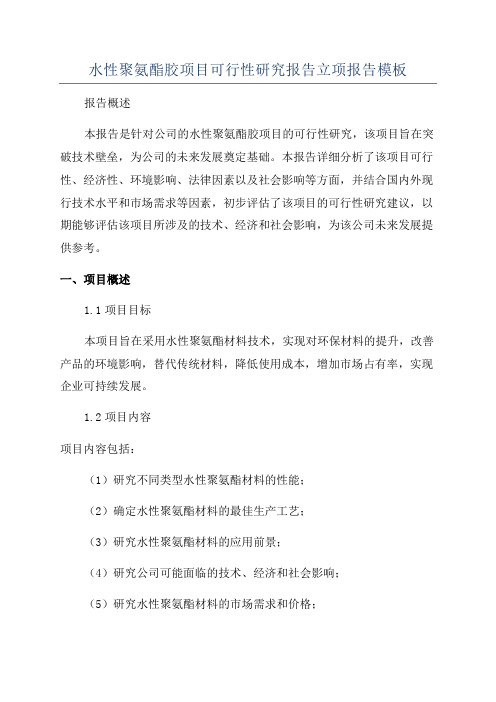 水性聚氨酯胶项目可行性研究报告立项报告模板

报告概述

本报告是针对公司的水性聚氨酯胶项目的可行性研究，该项目旨在突破技术壁垒，为公司的未来发展奠定基础。本报告详细分析了该项目可行性、经济性、环境影响、法律因素以及社会影响等方面，并结合国内外现行技术水平和市场需求等因素，初步评估了该项目的可行性研究建议，以期能够评估该项目所涉及的技术、经济和社会影响，为该公司未来发展提供参考。

一、项目概述

1.1 项目目标

本项目旨在采用水性聚氨酯材料技术，实现对环保材料的提升，改善产品的环境影响，替代传统材料，降低使用成本，增加市场占有率，实现企业可持续发展。

1.2 项目内容

项目内容包括：

（1）研究不同类型水性聚氨酯材料的性能；

（2）确定水性聚氨酯材料的最佳生产工艺；

（3）研究水性聚氨酯材料的应用前景；

（4）研究公司可能面临的技术、经济和社会影响；

（5）研究水性聚氨酯材料的市场需求和价格；